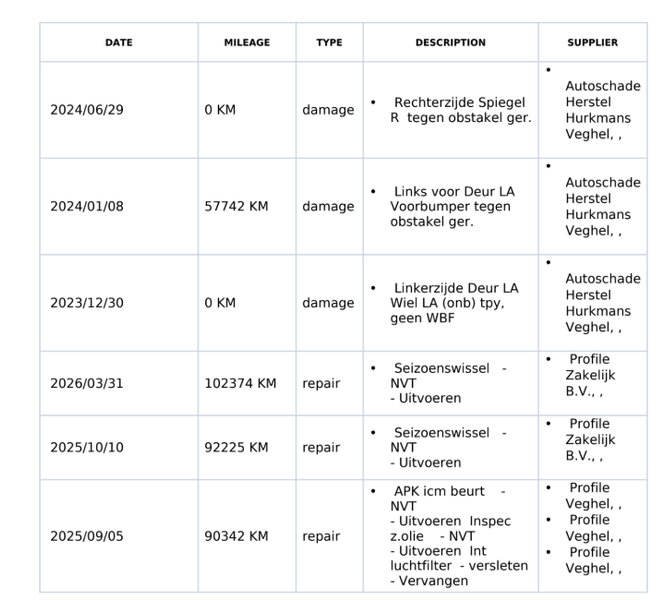 | DATE | MILEAGE | TYPE | DESCRIPTION | SUPPLIER |
|---|---|---|---|---|
| 2024/06/29 | 0 KM | damage | • Rechterzijde Spiegel R tegen obstakel ger. | • Autoschade Herstel Hurkmans Veghel, , |
| 2024/01/08 | 57742 KM | damage | • Links voor Deur LA Voorbumper tegen obstakel ger. | • Autoschade Herstel Hurkmans Veghel, , |
| 2023/12/30 | 0 KM | damage | • Linkerzijde Deur LA Wiel LA (onb) tpy, geen WBF | • Autoschade Herstel Hurkmans Veghel, , |
| 2026/03/31 | 102374 KM | repair | • Seizoenswissel - NVT - Uitvoeren | • Profile Zakelijk B.V., , |
| 2025/10/10 | 92225 KM | repair | • Seizoenswissel - NVT - Uitvoeren | • Profile Zakelijk B.V., , |
| 2025/09/05 | 90342 KM | repair | • APK icm beurt - NVT - Uitvoeren Inspec z.olie - NVT - Uitvoeren Int luchtfilter - versleten - Vervangen | • Profile Veghel, , • Profile Veghel, , • Profile Veghel, , |